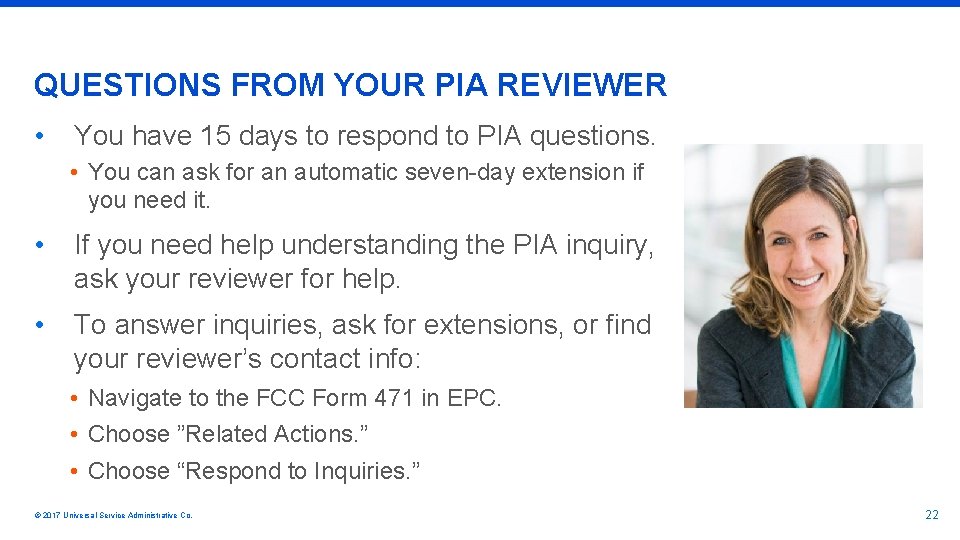 QUESTIONS FROM YOUR PIA REVIEWER

• You have 15 days to respond to PIA questions.

• You can ask for an automatic seven-day extension if you need it.

• If you need help understanding the PIA inquiry, ask your reviewer for help.

• To answer inquiries, ask for extensions, or find your reviewer's contact info:

• Navigate to the FCC Form 471 in EPC.

• Choose "Related Actions."

• Choose "Respond to Inquiries."

© 2017 Universal Service Administrative Co.

22